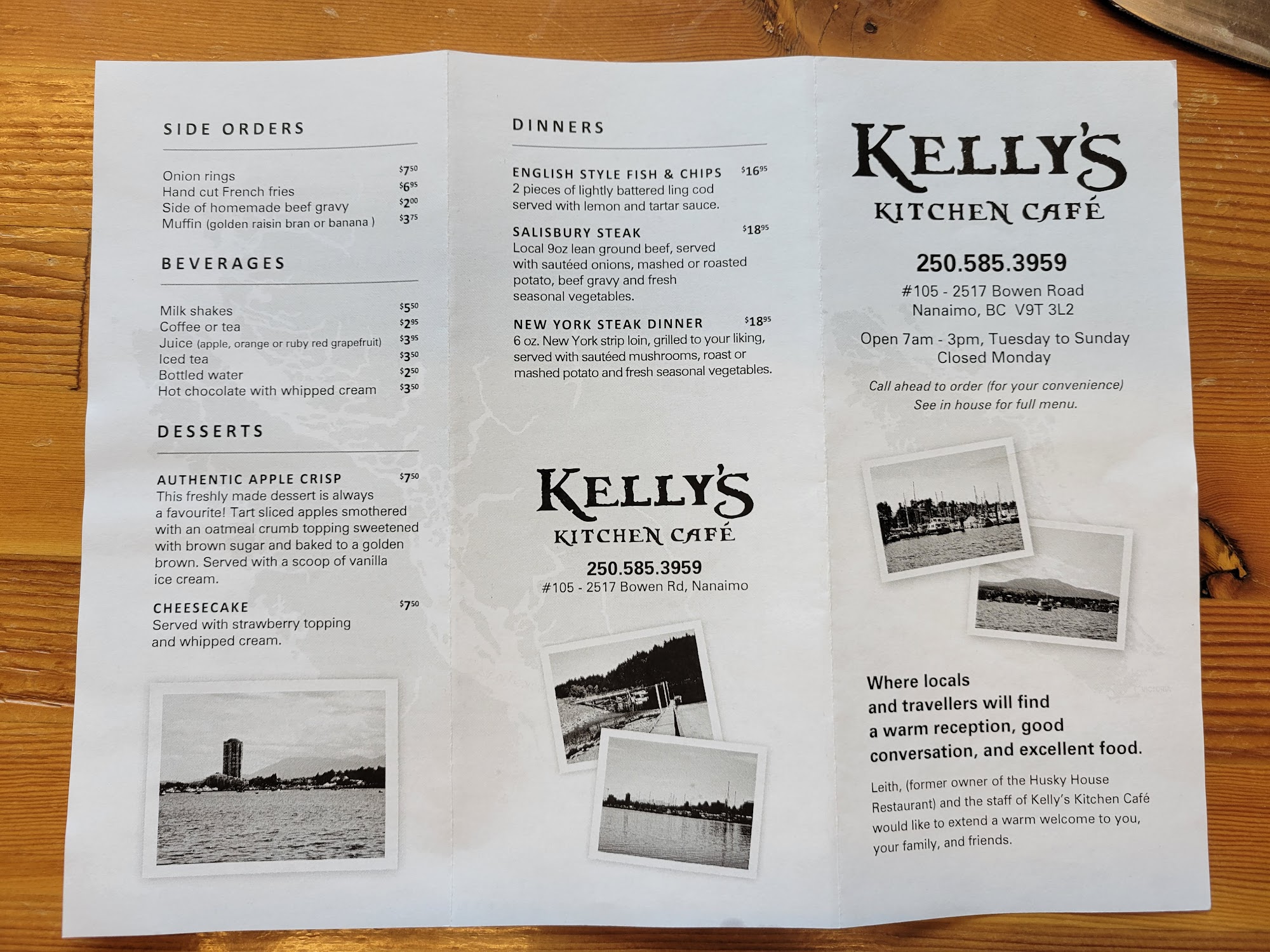 SIDE ORDERS

Onion rings $7.50
Hand cut French fries $6.95
Side of homemade beef gravy $2.00
Muffin (golden raisin bran or banana ) $3.75

BEVERAGES

Milk shakes $5.50
Coffee or tea $2.95
Juice (apple, orange or ruby red grapefruit) $3.95
Iced tea $3.50
Bottled water $2.50
Hot chocolate with whipped cream $3.50

DESSERTS

AUTHENTIC APPLE CRISP $7.50
This freshly made dessert is always a favourite! Tart sliced apples smothered with an oatmeal crumb topping sweetened with brown sugar and baked to a golden brown. Served with a scoop of vanilla ice cream.

CHEESECAKE $7.50
Served with strawberry topping and whipped cream.

DINNERS

ENGLISH STYLE FISH & CHIPS $16.95
2 pieces of lightly battered ling cod served with lemon and tartar sauce.

SALISBURY STEAK $18.95
Local 9oz lean ground beef, served with sautéed onions, mashed or roasted potato, beef gravy and fresh seasonal vegetables.

NEW YORK STEAK DINNER $18.95
6 oz. New York strip loin, grilled to your liking, served with sautéed mushrooms, roast or mashed potato and fresh seasonal vegetables.

KELLY'S
KITCHEN CAFÉ
250.585.3959
#105 - 2517 Bowen Rd, Nanaimo

KELLY'S
KITCHEN CAFÉ

250.585.3959
#105 - 2517 Bowen Road
Nanaimo, BC V9T 3L2

Open 7am - 3pm, Tuesday to Sunday
Closed Monday

Call ahead to order (for your convenience)
See in house for full menu.

Where locals and travellers will find a warm reception, good conversation, and excellent food.

Leith, (former owner of the Husky House Restaurant) and the staff of Kelly's Kitchen Café would like to extend a warm welcome to you, your family, and friends.